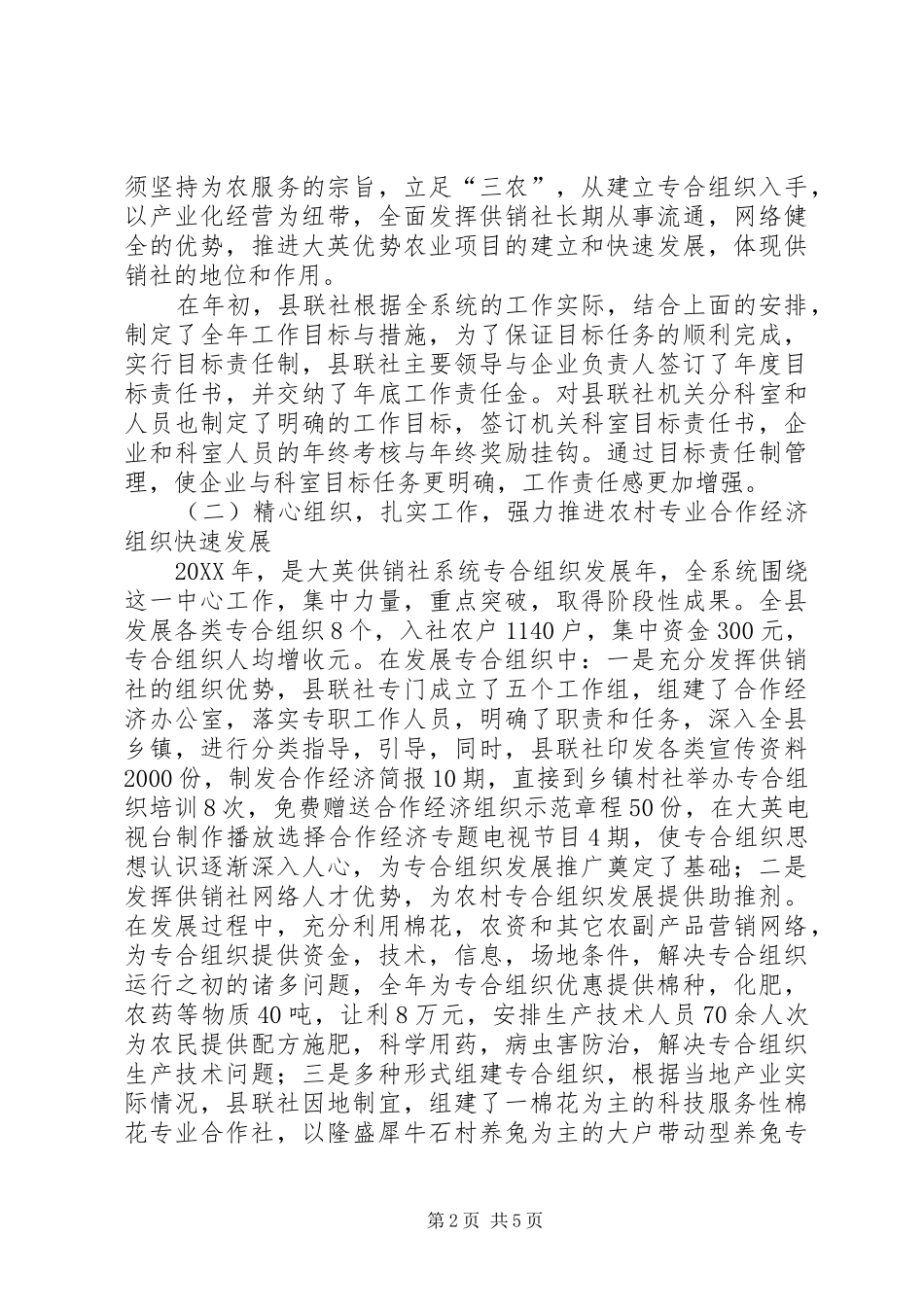 须坚持为农服务的宗旨，立足“三农”，从建立专合组织入手，以产业化经营为纽带，全面发挥供销社长期从事流通，网络健全的优势，推进大英优势农业项目的建立和快速发展，体现供销社的地位和作用。

在年初，县联社根据全系统的工作实际，结合上面的安排，制定了全年工作目标与措施，为了保证目标任务的顺利完成，实行目标责任制，县联社主要领导与企业负责人签订了年度目标责任书，并交纳了年底工作责任金。对县联社机关分科室和人员也制定了明确的工作目标，签订机关科室目标责任书，企业和科室人员的年终考核与年终奖励挂钩。通过目标责任制管理，使企业与科室目标任务更明确，工作责任感更加增强。

（二）精心组织，扎实工作，强力推进农村专业合作经济组织快速发展

20XX年，是大英供销社系统专合组织发展年，全系统围绕这一中心工作，集中力量，重点突破，取得阶段性成果。全县发展各类专合组织8个，入社农户1140户，集中资金300元，专合组织人均增收元。在发展专合组织中：一是充分发挥供销社的组织优势，县联社专门成立了五个工作组，组建了合作经济办公室，落实专职工作人员，明确了职责和任务，深入全县乡镇，进行分类指导，引导，同时，县联社印发各类宣传资料2000份，制发合作经济简报10期，直接到乡镇村社举办专合组织培训8次，免费赠送合作经济组织示范章程50份，在大英电视台制作播放选择合作经济专题电视节目4期，使专合组织思想认识逐渐深入人心，为专合组织发展推广奠定了基础；二是发挥供销社网络人才优势，为农村专合组织发展提供助推剂。在发展过程中，充分利用棉花，农资和其它农副产品营销网络，为专合组织提供资金，技术，信息，场地条件，解决专合组织运行之初的诸多问题，全年为专合组织优惠提供棉种，化肥，农药等物质40吨，让利8万元，安排生产技术人员70余人次为农民提供配方施肥，科学用药，病虫害防治，解决专合组织生产技术问题；三是多种形式组建专合组织，根据当地产业实际情况，县联社因地制宜，组建了一棉花为主的科技服务性棉花专业合作社，以隆盛犀牛石村养兔为主的大户带动型养兔专

第2页 共5页